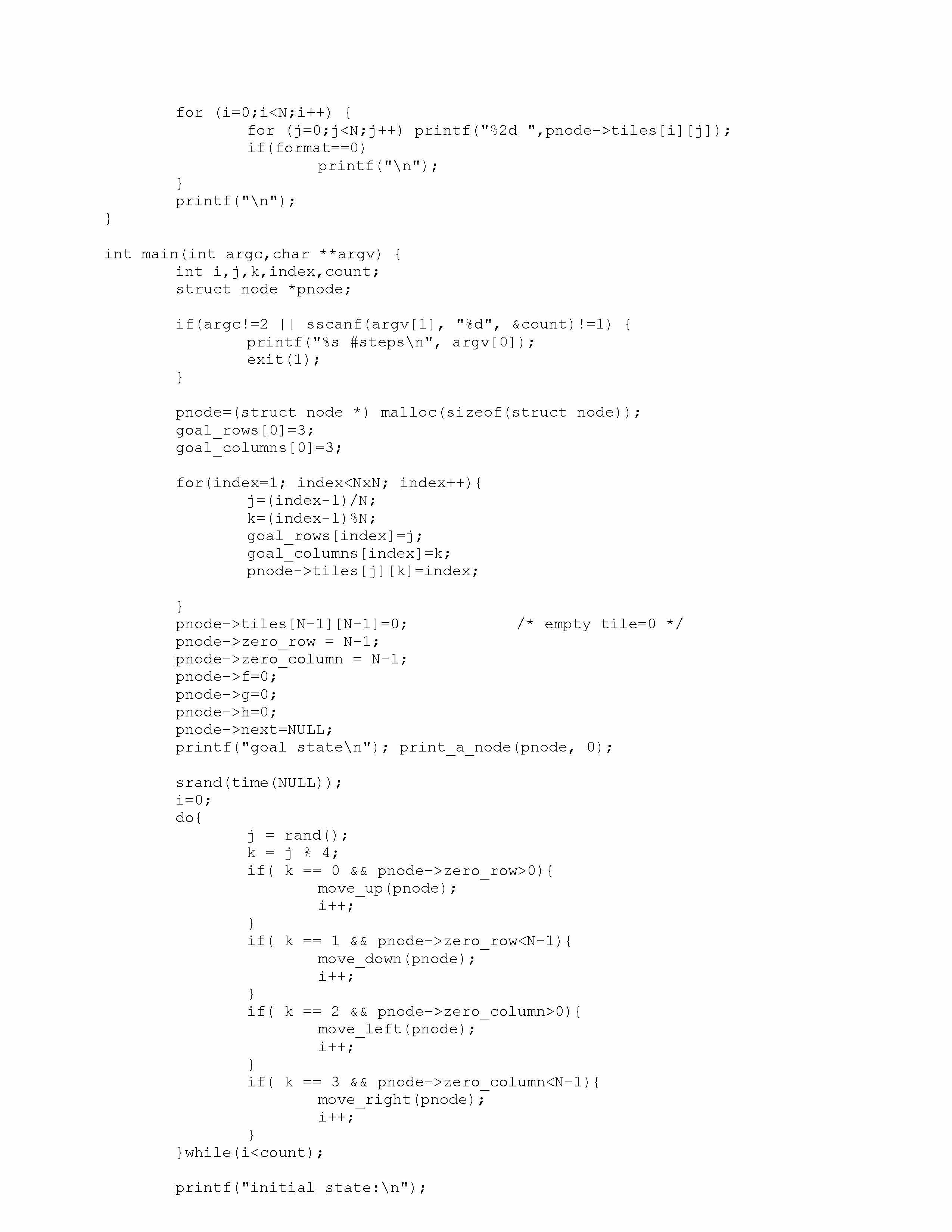 for (i=0;i<N;i++) {
	for (j=0;j<N;j++) printf("%2d ",pnode->tiles[i][j]);
	if(format==0)
		printf("\n");
}
printf("\n");
}

int main(int argc,char **argv) {
	int i,j,k,index,count;
	struct node *pnode;

	if(argc!=2 || sscanf(argv[1], "%d", &count)!=1) {
		printf("%s #steps\n", argv[0]);
		exit(1);
	}

	pnode=(struct node *) malloc(sizeof(struct node));
	goal_rows[0]=3;
	goal_columns[0]=3;

	for(index=1; index<NxN; index++){
		j=(index-1)/N;
		k=(index-1)%N;
		goal_rows[index]=j;
		goal_columns[index]=k;
		pnode->tiles[j][k]=index;

	}
	pnode->tiles[N-1][N-1]=0;		/* empty tile=0 */
	pnode->zero_row = N-1;
	pnode->zero_column = N-1;
	pnode->f=0;
	pnode->g=0;
	pnode->h=0;
	pnode->next=NULL;
	printf("goal state\n"); print_a_node(pnode, 0);

	srand(time(NULL));
	i=0;
	do{
		j = rand();
		k = j % 4;
		if( k == 0 && pnode->zero_row>0){
			move_up(pnode);
			i++;
		}
		if( k == 1 && pnode->zero_row<N-1){
			move_down(pnode);
			i++;
		}
		if( k == 2 && pnode->zero_column>0){
			move_left(pnode);
			i++;
		}
		if( k == 3 && pnode->zero_column<N-1){
			move_right(pnode);
			i++;
		}
	}while(i<count);

	printf("initial state:\n");